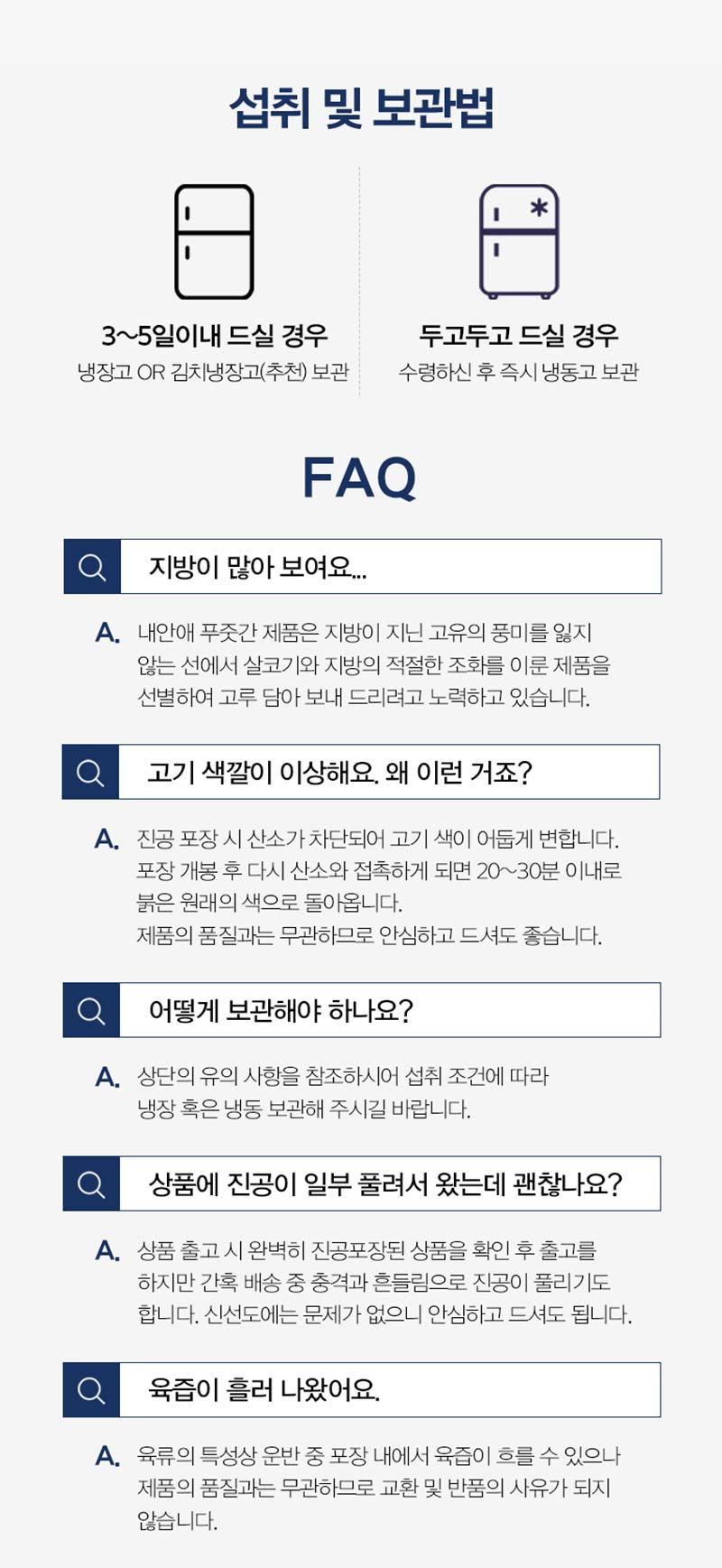 섭취 및 보관법

3~5일이내 드실 경우
냉장고 OR 김치냉장고(추천) 보관

두고두고 드실 경우
수령하신 후 즉시 냉동고 보관

FAQ

지방이 많아 보여요...

A. 내안애 푸줏간 제품은 지방이 지닌 고유의 풍미를 잃지 않는 선에서 살코기와 지방의 적절한 조화를 이룬 제품을 선별하여 고루 담아 보내 드리려고 노력하고 있습니다.

고기 색깔이 이상해요. 왜 이런 거죠?

A. 진공 포장 시 산소가 차단되어 고기 색이 어둡게 변합니다. 포장 개봉 후 다시 산소와 접촉하게 되면 20~30분 이내로 붉은 원래의 색으로 돌아옵니다.
제품의 품질과는 무관하므로 안심하고 드셔도 좋습니다.

어떻게 보관해야 하나요?

A. 상단의 유의 사항을 참조하시어 섭취 조건에 따라 냉장 혹은 냉동 보관해 주시길 바랍니다.

상품에 진공이 일부 풀려서 왔는데 괜찮나요?

A. 상품 출고 시 완벽히 진공포장된 상품을 확인 후 출고를 하지만 간혹 배송 중 충격과 흔들림으로 진공이 풀리기도 합니다. 신선도에는 문제가 없으니 안심하고 드셔도 됩니다.

육즙이 흘러 나왔어요.

A. 육류의 특성상 운반 중 포장 내에서 육즙이 흐를 수 있으나 제품의 품질과는 무관하므로 교환 및 반품의 사유가 되지 않습니다.